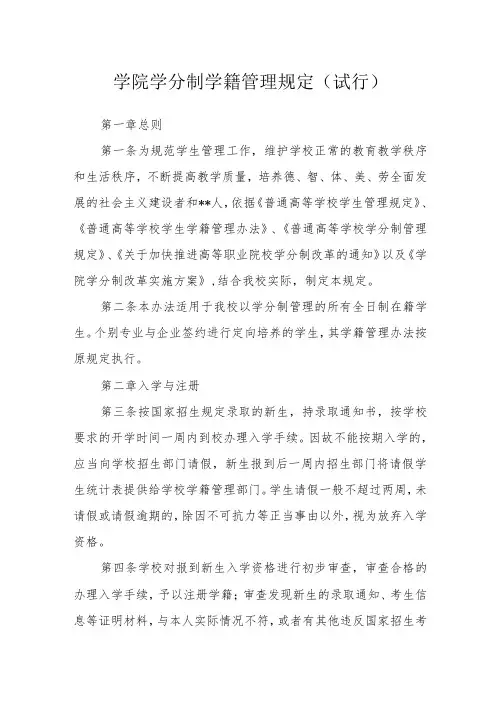 学院学分制学籍管理规定（试行）

第一章总则

第一条为规范学生管理工作，维护学校正常的教育教学秩序和生活秩序，不断提高教学质量，培养德、智、体、美、劳全面发展的社会主义建设者和**人，依据《普通高等学校学生管理规定》、《普通高等学校学生学籍管理办法》、《普通高等学校学分制管理规定》、《关于加快推进高等职业院校学分制改革的通知》以及《学院学分制改革实施方案》，结合我校实际，制定本规定。

第二条本办法适用于我校以学分制管理的所有全日制在籍学生。个别专业与企业签约进行定向培养的学生，其学籍管理办法按原规定执行。

第二章入学与注册

第三条按国家招生规定录取的新生，持录取通知书，按学校要求的开学时间一周内到校办理入学手续。因故不能按期入学的，应当向学校招生部门请假，新生报到后一周内招生部门将请假学生统计表提供给学校学籍管理部门。学生请假一般不超过两周，未请假或请假逾期的，除因不可抗力等正当事由以外，视为放弃入学资格。

第四条学校对报到新生入学资格进行初步审查，审查合格的办理入学手续，予以注册学籍；审查发现新生的录取通知、考生信息等证明材料，与本人实际情况不符，或者有其他违反国家招生考